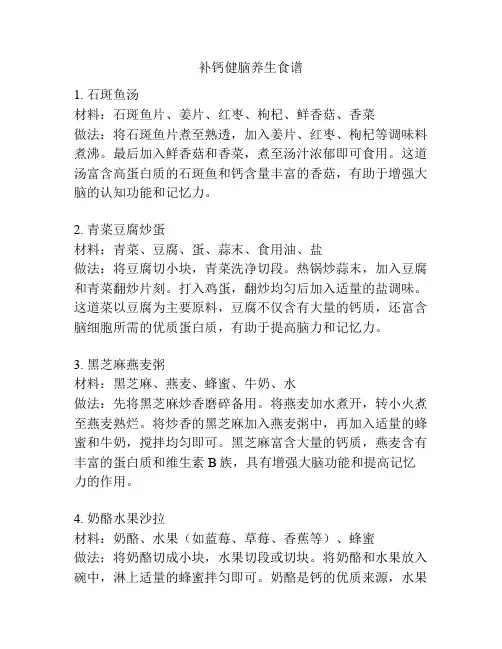 补钙健脑养生食谱

1. 石斑鱼汤
材料：石斑鱼片、姜片、红枣、枸杞、鲜香菇、香菜
做法：将石斑鱼片煮至熟透，加入姜片、红枣、枸杞等调味料煮沸。最后加入鲜香菇和香菜，煮至汤汁浓郁即可食用。这道汤富含高蛋白质的石斑鱼和钙含量丰富的香菇，有助于增强大脑的认知功能和记忆力。

2. 青菜豆腐炒蛋
材料：青菜、豆腐、蛋、蒜末、食用油、盐
做法：将豆腐切小块，青菜洗净切段。热锅炒蒜末，加入豆腐和青菜翻炒片刻。打入鸡蛋，翻炒均匀后加入适量的盐调味。这道菜以豆腐为主要原料，豆腐不仅含有大量的钙质，还富含脑细胞所需的优质蛋白质，有助于提高脑力和记忆力。

3. 黑芝麻燕麦粥
材料：黑芝麻、燕麦、蜂蜜、牛奶、水
做法：先将黑芝麻炒香磨碎备用。将燕麦加水煮开，转小火煮至燕麦熟烂。将炒香的黑芝麻加入燕麦粥中，再加入适量的蜂蜜和牛奶，搅拌均匀即可。黑芝麻富含大量的钙质，燕麦含有丰富的蛋白质和维生素 B 族，具有增强大脑功能和提高记忆力的作用。

4. 奶酪水果沙拉
材料：奶酪、水果（如蓝莓、草莓、香蕉等）、蜂蜜
做法：将奶酪切成小块，水果切段或切块。将奶酪和水果放入碗中，淋上适量的蜂蜜拌匀即可。奶酪是钙的优质来源，水果